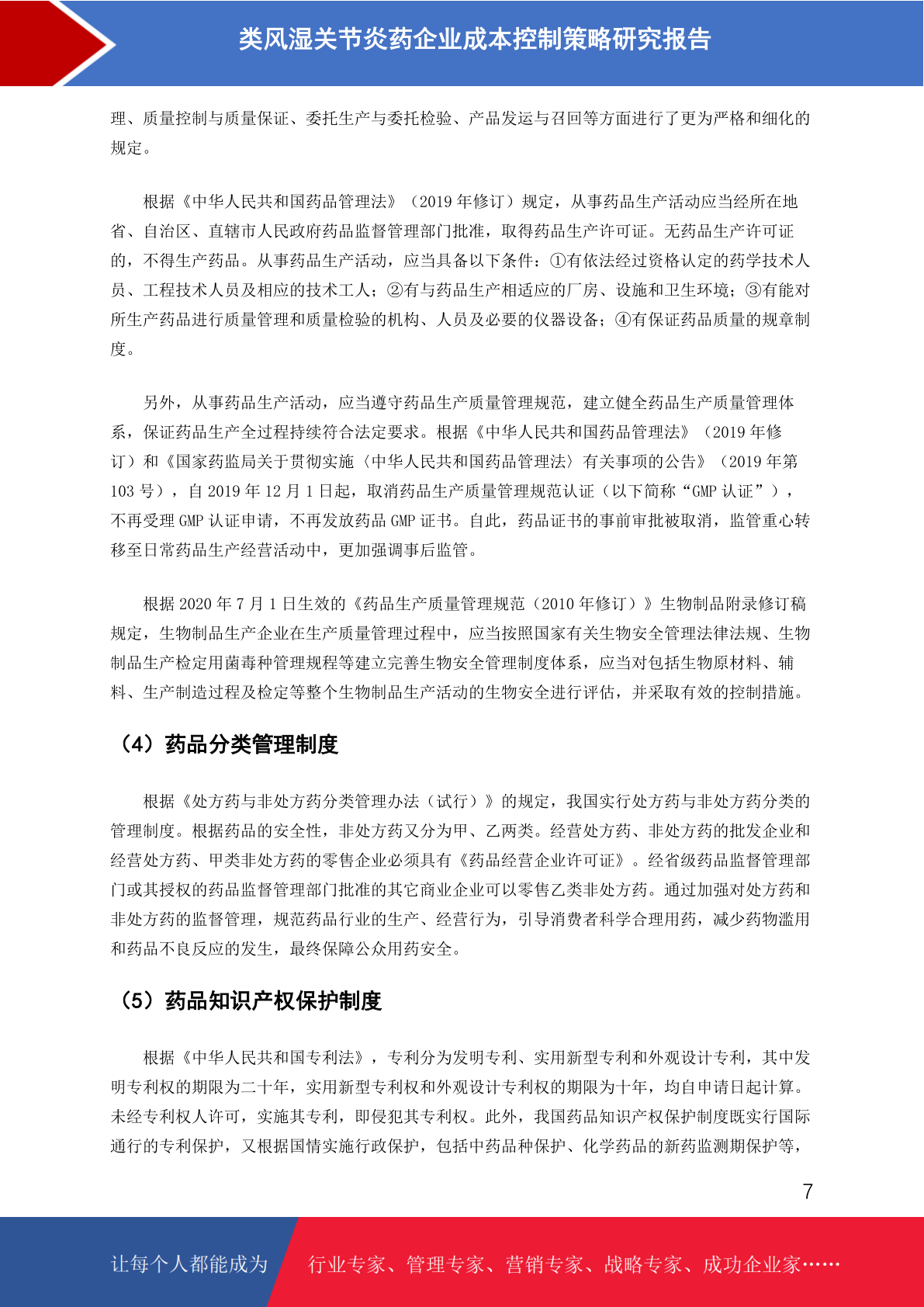 类风湿关节炎药企业成本控制策略研究报告

理、质量控制与质量保证、委托生产与委托检验、产品发运与召回等方面进行了更为严格和细化的规定。

根据《中华人民共和国药品管理法》（2019 年修订）规定，从事药品生产活动应当经所在地省、自治区、直辖市人民政府药品监督管理部门批准，取得药品生产许可证。无药品生产许可证的，不得生产药品。从事药品生产活动，应当具备以下条件：①有依法经过资格认定的药学技术人员、工程技术人员及相应的技术工人；②有与药品生产相适应的厂房、设施和卫生环境；③有能对所生产药品进行质量管理和质量检验的机构、人员及必要的仪器设备；④有保证药品质量的规章制度。

另外，从事药品生产活动，应当遵守药品生产质量管理规范，建立健全药品生产质量管理体系，保证药品生产全过程持续符合法定要求。根据《中华人民共和国药品管理法》（2019 年修订）和《国家药监局关于贯彻实施〈中华人民共和国药品管理法〉有关事项的公告》（2019 年第 103 号），自 2019 年 12 月 1 日起，取消药品生产质量管理规范认证（以下简称“GMP 认证”），不再受理 GMP 认证申请，不再发放药品 GMP 证书。自此，药品证书的事前审批被取消，监管重心转移至日常药品生产经营活动中，更加强调事后监管。

根据 2020 年 7 月 1 日生效的《药品生产质量管理规范（2010 年修订）》生物制品附录修订稿规定，生物制品生产企业在生产质量管理过程中，应当按照国家有关生物安全管理法律法规、生物制品生产检定用菌毒种管理规程等建立完善生物安全管理制度体系，应当对包括生物原材料、辅料、生产制造过程及检定等整个生物制品生产活动的生物安全进行评估，并采取有效的控制措施。

（4）药品分类管理制度

根据《处方药与非处方药分类管理办法（试行）》的规定，我国实行处方药与非处方药分类的管理制度。根据药品的安全性，非处方药又分为甲、乙两类。经营处方药、非处方药的批发企业和经营处方药、甲类非处方药的零售企业必须具有《药品经营企业许可证》。经省级药品监督管理部门或其授权的药品监督管理部门批准的其它商业企业可以零售乙类非处方药。通过加强对处方药和非处方药的监督管理，规范药品行业的生产、经营行为，引导消费者科学合理用药，减少药物滥用和药品不良反应的发生，最终保障公众用药安全。

（5）药品知识产权保护制度

根据《中华人民共和国专利法》，专利分为发明专利、实用新型专利和外观设计专利，其中发明专利权的期限为二十年，实用新型专利权和外观设计专利权的期限为十年，均自申请日起计算。未经专利权人许可，实施其专利，即侵犯其专利权。此外，我国药品知识产权保护制度既实行国际通行的专利保护，又根据国情实施行政保护，包括中药品种保护、化学药品的新药监测期保护等，

7

让每个人都能成为 行业专家、管理专家、营销专家、战略专家、成功企业家……